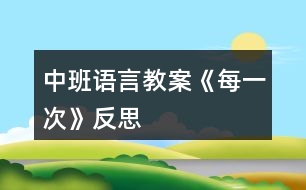 中班语言教案《每一次》反思